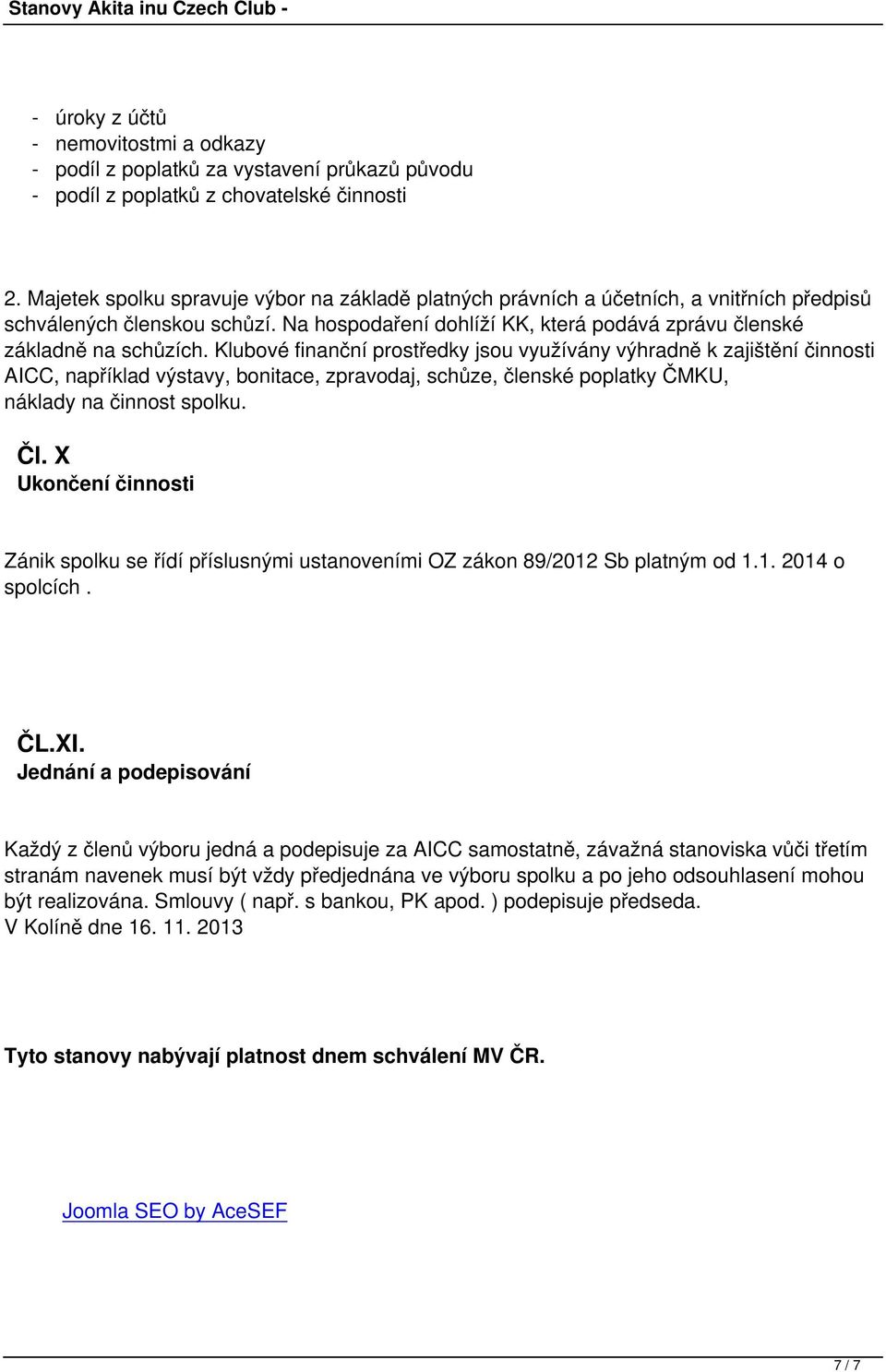 Stanovy Akita inu Czech Club -

- úroky z účtů
- nemovitostmi a odkazy
- podíl z poplatků za vystavení průkazů původu
- podíl z poplatků z chovatelské činnosti

2. Majetek spolku spravuje výbor na základě platných právních a účetních, a vnitřních předpisů schválených členskou schůzí. Na hospodaření dohlíží KK, která podává zprávu členské základně na schůzích. Klubové finanční prostředky jsou využívány výhradně k zajištění činnosti AICC, například výstavy, bonitace, zpravodaj, schůze, členské poplatky ČMKU, náklady na činnost spolku.

Čl. X
Ukončení činnosti

Zánik spolku se řídí příslusnými ustanoveními OZ zákon 89/2012 Sb platným od 1.1. 2014 o spolcích .

ČL.XI.
Jednání a podepisování

Každý z členů výboru jedná a podepisuje za AICC samostatně, závažná stanoviska vůči třetím stranám navenek musí být vždy předjednána ve výboru spolku a po jeho odsouhlasení mohou být realizována. Smlouvy ( např. s bankou, PK apod. ) podepisuje předseda.
V Kolíně dne 16. 11. 2013

Tyto stanovy nabývají platnost dnem schválení MV ČR.

Joomla SEO by AceSEF

7 / 7